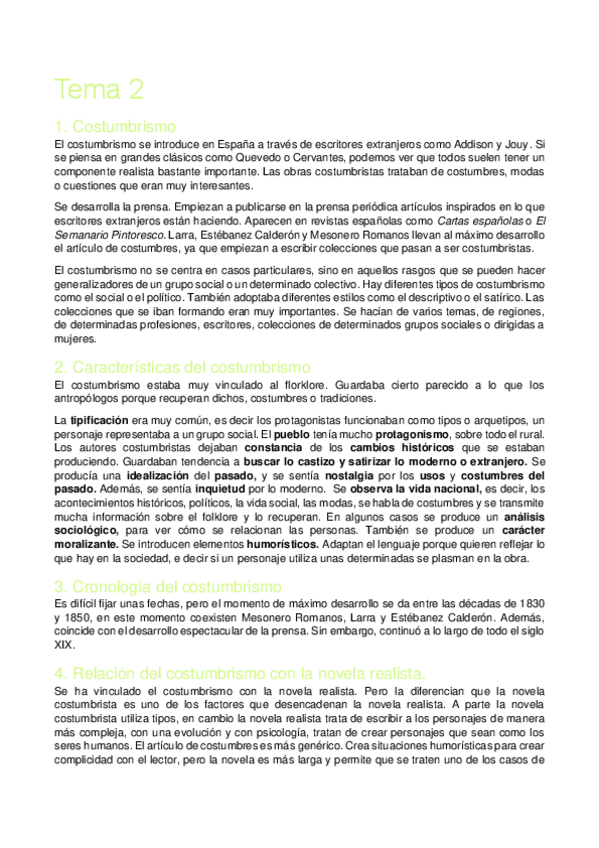 Tema 2

1. Costumbrismo

El costumbrismo se introduce en España a través de escritores extranjeros como Addison y Jouy. Si se piensa en grandes clásicos como Quevedo o Cervantes, podemos ver que todos suelen tener un componente realista bastante importante. Las obras costumbristas trataban de costumbres, modas o cuestiones que eran muy interesantes.

Se desarrolla la prensa. Empiezan a publicarse en la prensa periódica artículos inspirados en lo que escritores extranjeros están haciendo. Aparecen en revistas españolas como Cartas españolas o El Semanario Pintoresco. Larra, Estébanez Calderón y Mesonero Romanos llevan al máximo desarrollo el artículo de costumbres, ya que empiezan a escribir colecciones que pasan a ser costumbristas.

El costumbrismo no se centra en casos particulares, sino en aquellos rasgos que se pueden hacer generalizadores de un grupo social o un determinado colectivo. Hay diferentes tipos de costumbrismo como el social o el político. También adoptaba diferentes estilos como el descriptivo o el satírico. Las colecciones que se iban formando eran muy importantes. Se hacían de varios temas, de regiones, de determinadas profesiones, escritores, colecciones de determinados grupos sociales o dirigidas a mujeres.

2. Características del costumbrismo

El costumbrismo estaba muy vinculado al florklore. Guardaba cierto parecido a lo que los antropólogos porque recuperan dichos, costumbres o tradiciones.

La tipificación era muy común, es decir los protagonistas funcionaban como tipos o arquetipos, un personaje representaba a un grupo social. El pueblo tenía mucho protagonismo, sobre todo el rural. Los autores costumbristas dejaban constancia de los cambios históricos que se estaban produciendo. Guardaban tendencia a buscar lo castizo y satirizar lo moderno o extranjero. Se producía una idealización del pasado, y se sentía nostalgia por los usos y costumbres del pasado. Además, se sentía inquietud por lo moderno. Se observa la vida nacional, es decir, los acontecimientos históricos, políticos, la vida social, las modas, se habla de costumbres y se transmite mucha información sobre el folklore y lo recuperan. En algunos casos se produce un análisis sociológico, para ver cómo se relacionan las personas. También se produce un carácter moralizante. Se introducen elementos humorísticos. Adaptan el lenguaje porque quieren reflejar lo que hay en la sociedad, e decir si un personaje utiliza unas determinadas se plasman en la obra.

3. Cronología del costumbrismo

Es difícil fijar unas fechas, pero el momento de máximo desarrollo se da entre las décadas de 1830 y 1850, en este momento coexisten Mesonero Romanos, Larra y Estébanez Calderón. Además, coincide con el desarrollo espectacular de la prensa. Sin embargo, continuó a lo largo de todo el siglo XIX.

4. Relación del costumbrismo con la novela realista.

Se ha vinculado el costumbrismo con la novela realista. Pero la diferencian que la novela costumbrista es uno de los factores que desencadenan la novela realista. A parte la novela costumbrista utiliza tipos, en cambio la novela realista trata de escribir a los personajes de manera más compleja, con una evolución y con psicología, tratan de crear personajes que sean como los seres humanos. El artículo de costumbres es más genérico. Crea situaciones humorísticas para crear complicidad con el lector, pero la novela es más larga y permite que se traten uno de los casos de